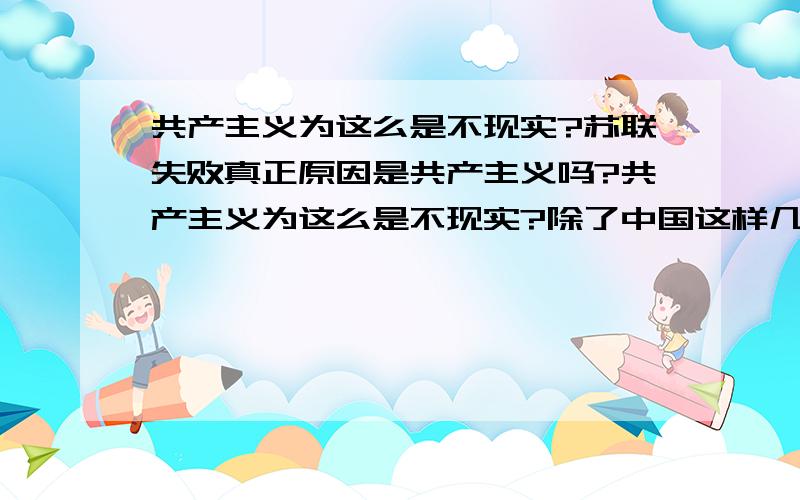 共产主义为这么是不现实?苏联失败真正原因是共产主义吗?共产主义为这么是不现实?除了中国这样几